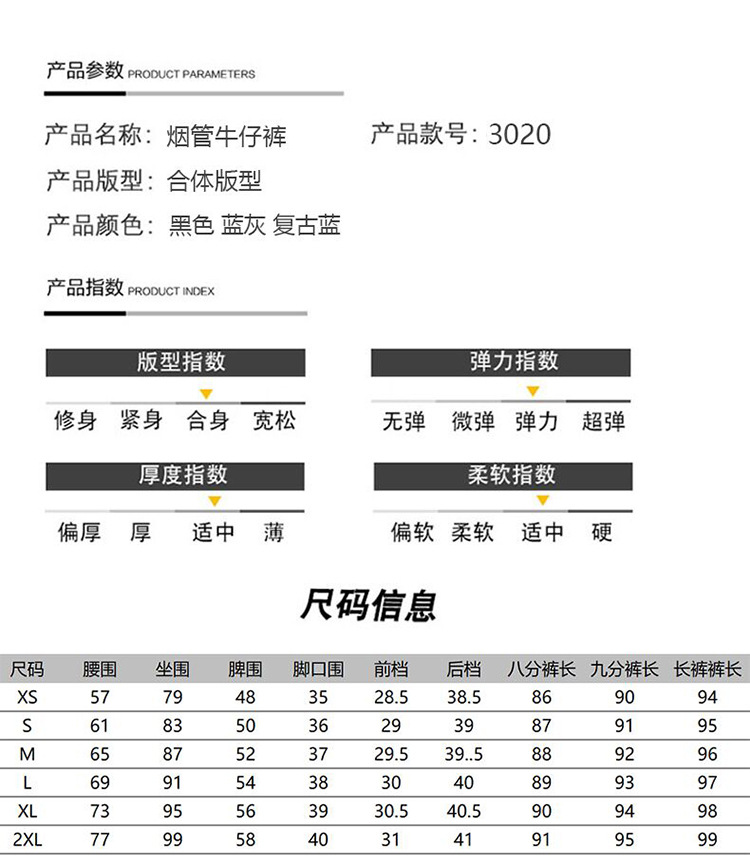 产品参数 PRODUCT PARAMETERS

产品名称：烟管牛仔裤

产品款号：3020

产品版型：合体版型

产品颜色：黑色 蓝灰 复古蓝

产品指数 PRODUCT INDEX

版型指数

修身 紧身 合身 宽松

弹力指数

无弹 微弹 弹力 超弹

厚度指数

偏厚 厚 适中 薄

柔软指数

偏软 柔软 适中 硬

尺码信息

| 尺码 | 腰围 | 坐围 | 脾围 | 脚口围 | 前档 | 后档 | 八分裤长 | 九分裤长 | 长裤裤长 |
|---|---|---|---|---|---|---|---|---|---|
| XS | 57 | 79 | 48 | 35 | 28.5 | 38.5 | 86 | 90 | 94 |
| S | 61 | 83 | 50 | 36 | 29 | 39 | 87 | 91 | 95 |
| M | 65 | 87 | 52 | 37 | 29.5 | 39..5 | 88 | 92 | 96 |
| L | 69 | 91 | 54 | 38 | 30 | 40 | 89 | 93 | 97 |
| XL | 73 | 95 | 56 | 39 | 30.5 | 40.5 | 90 | 94 | 98 |
| 2XL | 77 | 99 | 58 | 40 | 31 | 41 | 91 | 95 | 99 |